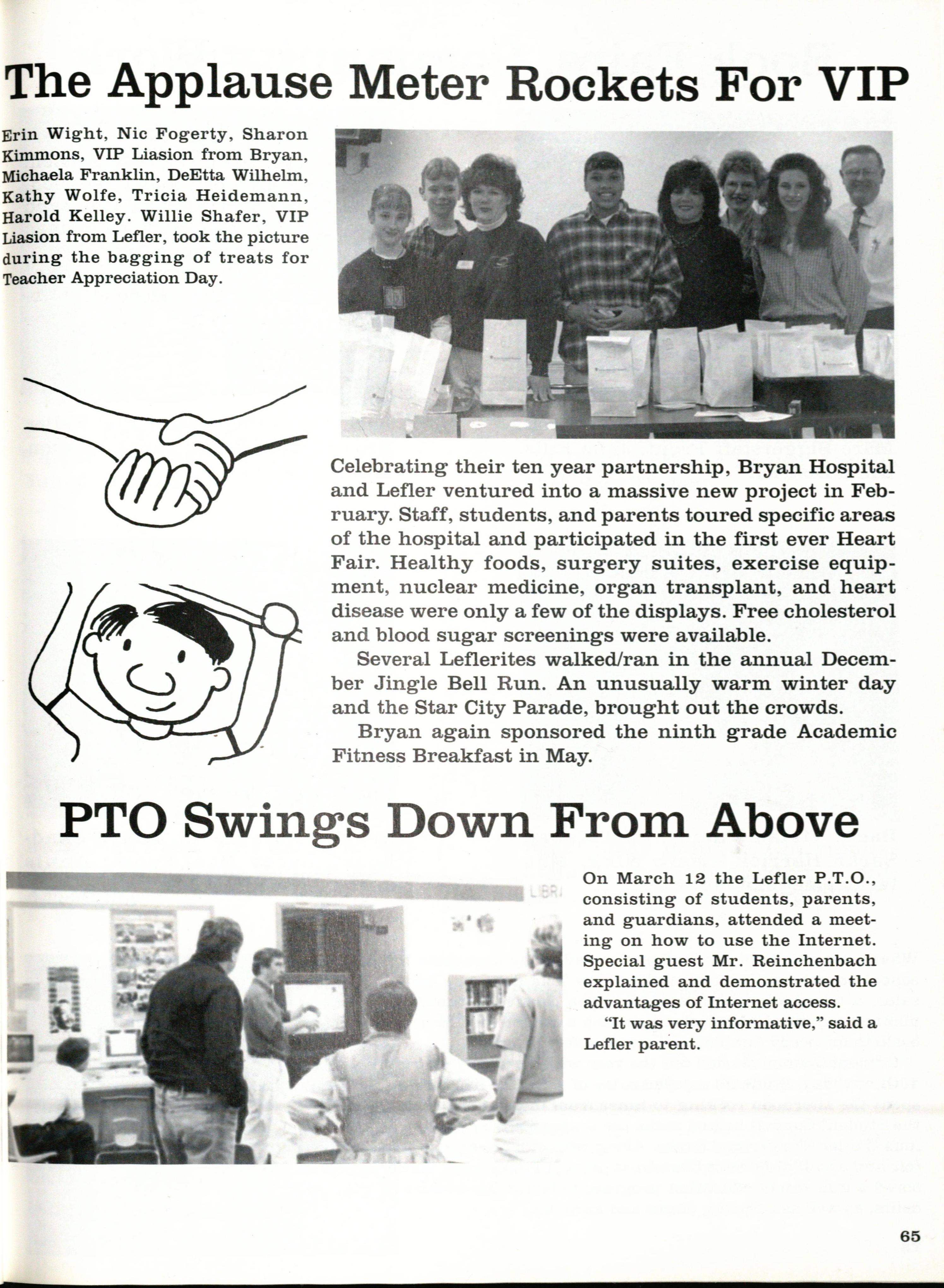 The Applause Meter Rockets For VIP

Erin Wight, Nic Fogerty, Sharon Kimmons, VIP Liasion from Bryan, Michaela Franklin, DeEtta Wilhelm, Kathy Wolfe, Tricia Heidemann, Harold Kelley. Willie Shafer, VIP Liasion from Lefler, took the picture during the bagging of treats for Teacher Appreciation Day.

Celebrating their ten year partnership, Bryan Hospital and Lefler ventured into a massive new project in February. Staff, students, and parents toured specific areas of the hospital and participated in the first ever Heart Fair. Healthy foods, surgery suites, exercise equipment, nuclear medicine, organ transplant, and heart disease were only a few of the displays. Free cholesterol and blood sugar screenings were available.

Several Leflerites walked/ran in the annual December Jingle Bell Run. An unusually warm winter day and the Star City Parade, brought out the crowds.

Bryan again sponsored the ninth grade Academic Fitness Breakfast in May.

PTO Swings Down From Above

LIBR

On March 12 the Lefler P.T.O., consisting of students, parents, and guardians, attended a meeting on how to use the Internet. Special guest Mr. Reinchenbach explained and demonstrated the advantages of Internet access.

"It was very informative," said a Lefler parent.

65